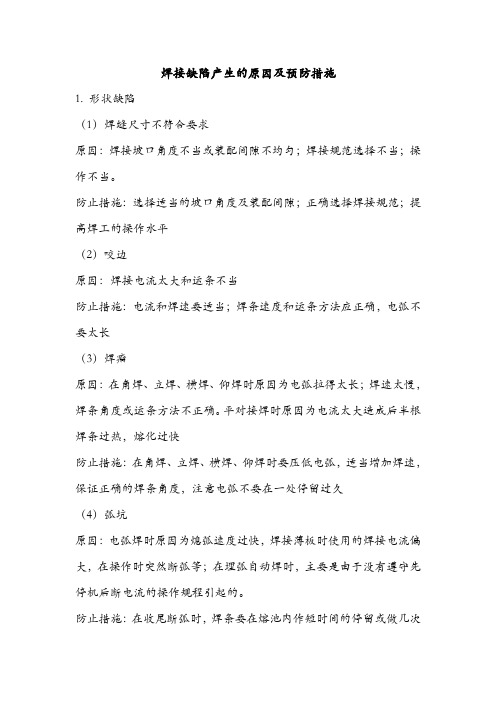 焊接缺陷产生的原因及预防措施

1. 形状缺陷

（1）焊缝尺寸不符合要求

原因：焊接坡口角度不当或装配间隙不均匀；焊接规范选择不当；操作不当。

防止措施：选择适当的坡口角度及装配间隙；正确选择焊接规范；提高焊工的操作水平

（2）咬边

原因：焊接电流太大和运条不当

防止措施：电流和焊速要适当；焊条速度和运条方法应正确，电弧不要太长

（3）焊瘤

原因：在角焊、立焊、横焊、仰焊时原因为电弧拉得太长；焊速太慢，焊条角度或运条方法不正确。平对接焊时原因为电流太大造成后半根焊条过热，熔化过快

防止措施：在角焊、立焊、横焊、仰焊时要压低电弧，适当增加焊速，保证正确的焊条角度，注意电弧不要在一处停留过久

（4）弧坑

原因：电弧焊时原因为熄弧速度过快，焊接薄板时使用的焊接电流偏大，在操作时突然断弧等；在埋弧自动焊时，主要是由于没有遵守先停机后断电流的操作规程引起的。

防止措施：在收尾断弧时，焊条要在熔池内作短时间的停留或做几次